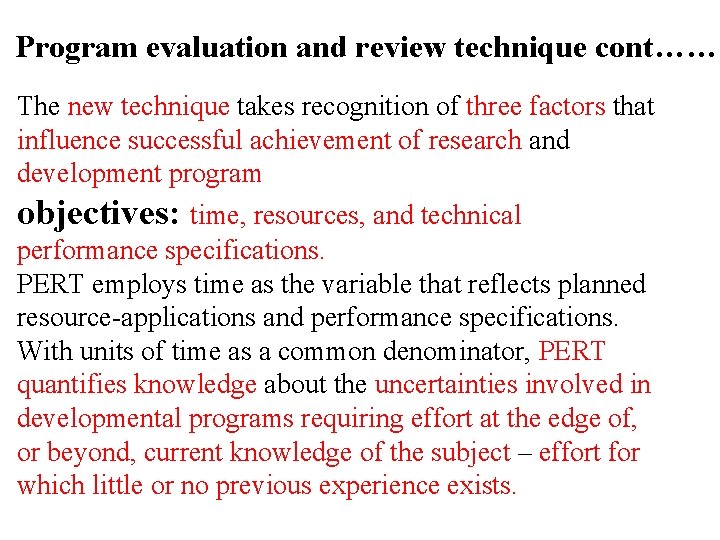 Program evaluation and review technique cont……

The new technique takes recognition of three factors that influence successful achievement of research and development program
objectives: time, resources, and technical performance specifications.
PERT employs time as the variable that reflects planned resource-applications and performance specifications.
With units of time as a common denominator, PERT quantifies knowledge about the uncertainties involved in developmental programs requiring effort at the edge of, or beyond, current knowledge of the subject – effort for which little or no previous experience exists.